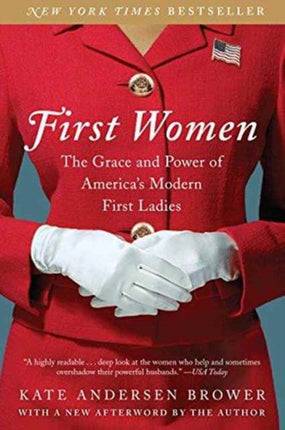 NEW YORK TIMES BESTSELLER

First Women

The Grace and Power of America's Modern First Ladies

"A highly readable . . . deep look at the women who help and sometimes overshadow their powerful husbands." —USA Today

KATE ANDERSEN BROWER

WITH A NEW AFTERWORD BY THE AUTHOR